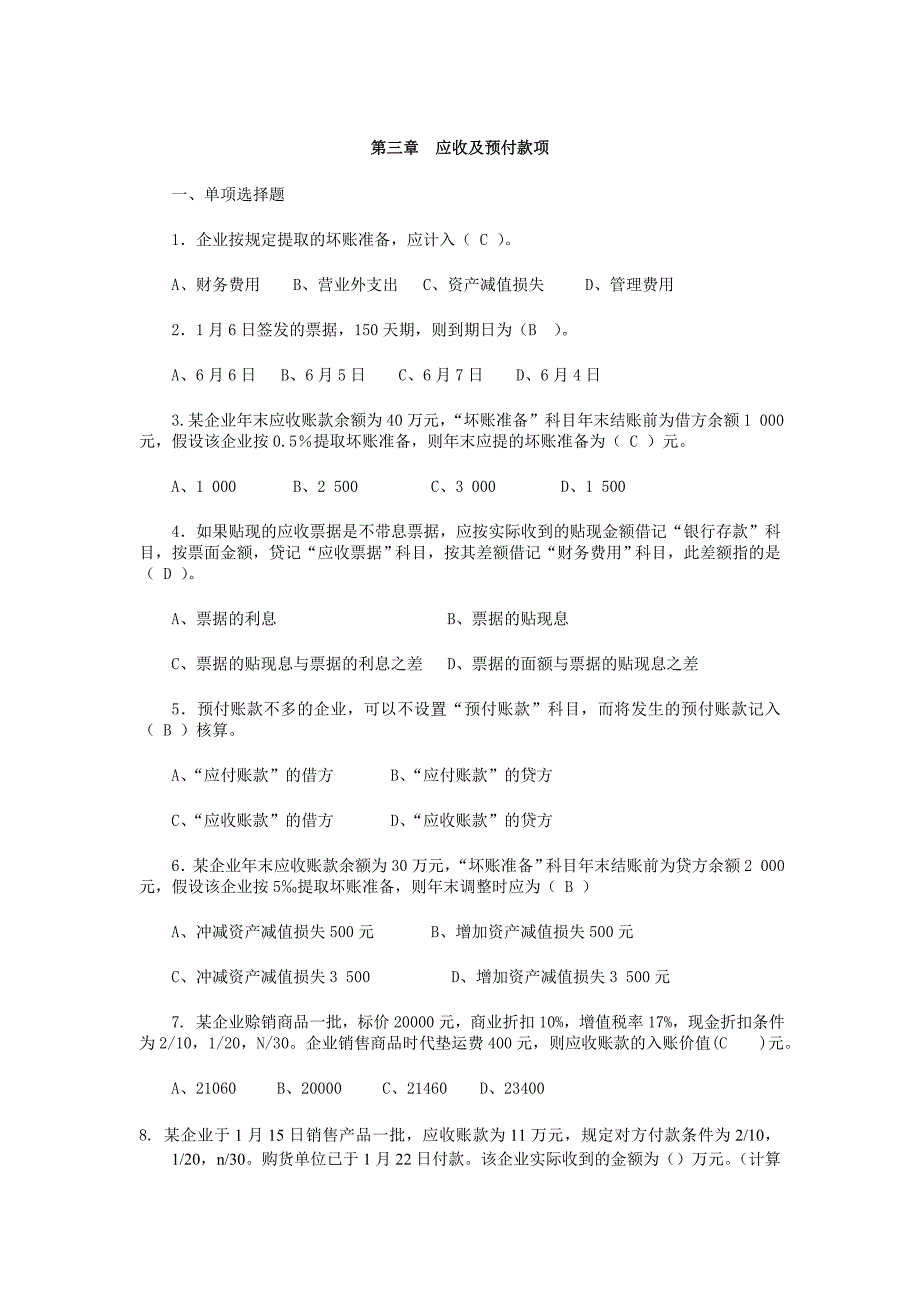 第三章 应收及预付款项

一、单项选择题

1．企业按规定提取的坏账准备，应计入（ C ）。

A、财务费用 B、营业外支出 C、资产减值损失 D、管理费用

2．1月6日签发的票据，150天期，则到期日为（B ）。

A、6月6日 B、6月5日 C、6月7日 D、6月4日

3.某企业年末应收账款余额为40万元，“坏账准备”科目年末结账前为借方余额1 000元，假设该企业按0.5%提取坏账准备，则年末应提的坏账准备为（ C ）元。

A、1 000 B、2 500 C、3 000 D、1 500

4．如果贴现的应收票据是不带息票据，应按实际收到的贴现金额借记“银行存款”科目，按票面金额，贷记“应收票据”科目，按其差额借记“财务费用”科目，此差额指的是（ D ）。

A、票据的利息 B、票据的贴现息

C、票据的贴现息与票据的利息之差 D、票据的面额与票据的贴现息之差

5．预付账款不多的企业，可以不设置“预付账款”科目，而将发生的预付账款记入（ B ）核算。

A、“应付账款”的借方 B、“应付账款”的贷方

C、“应收账款”的借方 D、“应收账款”的贷方

6．某企业年末应收账款余额为30万元，“坏账准备”科目年末结账前为贷方余额2 000元，假设该企业按5‰提取坏账准备，则年末调整时应为（ B ）

A、冲减资产减值损失500元 B、增加资产减值损失500元

C、冲减资产减值损失3 500 D、增加资产减值损失3 500元

7. 某企业赊销商品一批，标价20000元，商业折扣10%，增值税率17%，现金折扣条件为2/10，1/20，N/30。企业销售商品时代垫运费400元，则应收账款的入账价值(C )元。

A、21060 B、20000 C、21460 D、23400

8. 某企业于1月15日销售产品一批，应收账款为11万元，规定对方付款条件为2/10，1/20，n/30。购货单位已于1月22日付款。该企业实际收到的金额为（）万元。(计算